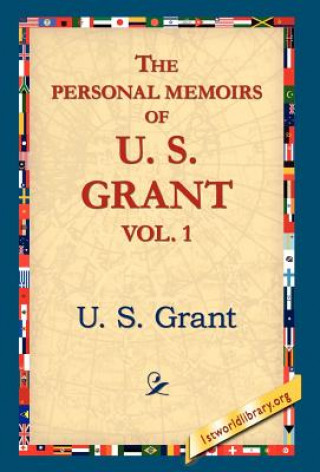 THE PERSONAL MEMOIRS OF U. S. GRANT VOL. 1

U. S. Grant

1stworldlibrary.org